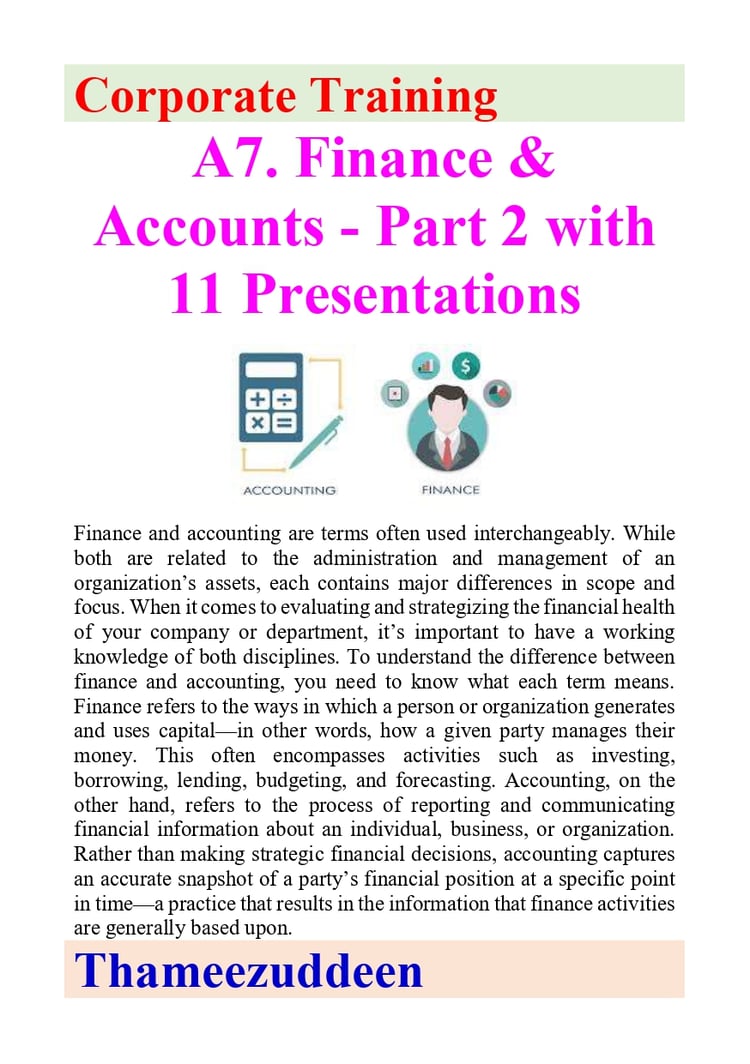 Corporate Training

A7. Finance & Accounts - Part 2 with 11 Presentations

ACCOUNTING

FINANCE

Finance and accounting are terms often used interchangeably. While both are related to the administration and management of an organization's assets, each contains major differences in scope and focus. When it comes to evaluating and strategizing the financial health of your company or department, it's important to have a working knowledge of both disciplines. To understand the difference between finance and accounting, you need to know what each term means. Finance refers to the ways in which a person or organization generates and uses capital—in other words, how a given party manages their money. This often encompasses activities such as investing, borrowing, lending, budgeting, and forecasting. Accounting, on the other hand, refers to the process of reporting and communicating financial information about an individual, business, or organization. Rather than making strategic financial decisions, accounting captures an accurate snapshot of a party's financial position at a specific point in time—a practice that results in the information that finance activities are generally based upon.

Thameezuddeen